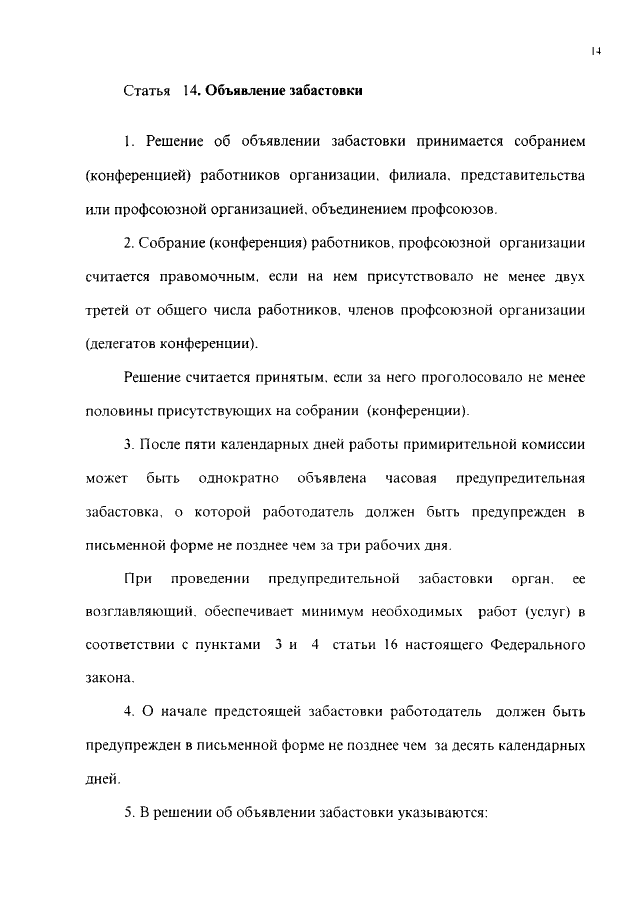 14

Статья 14. Объявление забастовки

1. Решение об объявлении забастовки принимается собранием (конференцией) работников организации, филиала, представительства или профсоюзной организацией, объединением профсоюзов.

2. Собрание (конференция) работников, профсоюзной организации считается правомочным, если на нем присутствовало не менее двух третей от общего числа работников, членов профсоюзной организации (делегатов конференции).

Решение считается принятым, если за него проголосовало не менее половины присутствующих на собрании (конференции).

3. После пяти календарных дней работы примирительной комиссии может быть однократно объявлена часовая предупредительная забастовка, о которой работодатель должен быть предупрежден в письменной форме не позднее чем за три рабочих дня.

При проведении предупредительной забастовки орган, ее возглавляющий, обеспечивает минимум необходимых работ (услуг) в соответствии с пунктами 3 и 4 статьи 16 настоящего Федерального закона.

4. О начале предстоящей забастовки работодатель должен быть предупрежден в письменной форме не позднее чем за десять календарных дней.

5. В решении об объявлении забастовки указываются: